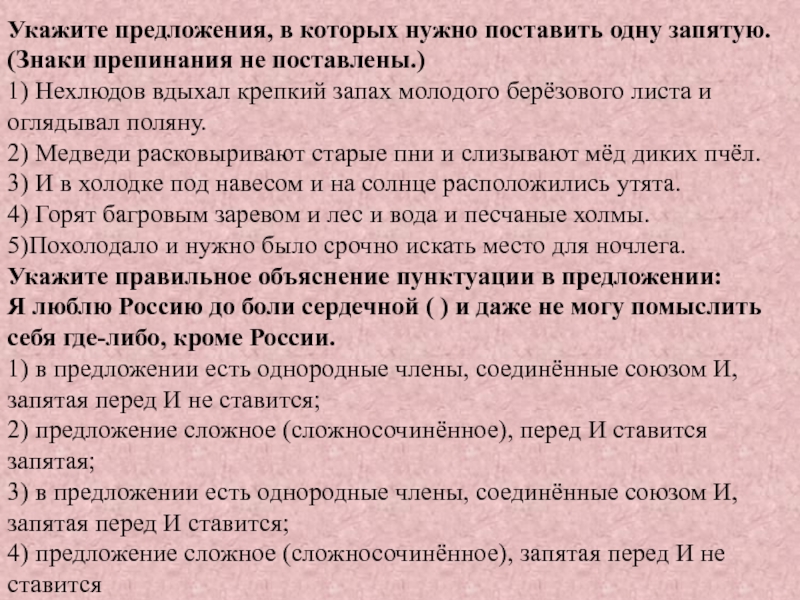 Укажите предложения, в которых нужно поставить одну запятую. (Знаки препинания не поставлены.)
1) Нехлюдов вдыхал крепкий запах молодого берёзового листа и оглядывал поляну.
2) Медведи расковыривают старые пни и слизывают мёд диких пчёл.
3) И в холодке под навесом и на солнце расположились утята.
4) Горят багровым заревом и лес и вода и песчаные холмы.
5)Похолодало и нужно было срочно искать место для ночлега.
Укажите правильное объяснение пунктуации в предложении:
Я люблю Россию до боли сердечной ( ) и даже не могу помыслить себя где-либо, кроме России.
1) в предложении есть однородные члены, соединённые союзом И, запятая перед И не ставится;
2) предложение сложное (сложносочинённое), перед И ставится запятая;
3) в предложении есть однородные члены, соединённые союзом И, запятая перед И ставится;
4) предложение сложное (сложносочинённое), запятая перед И не ставится